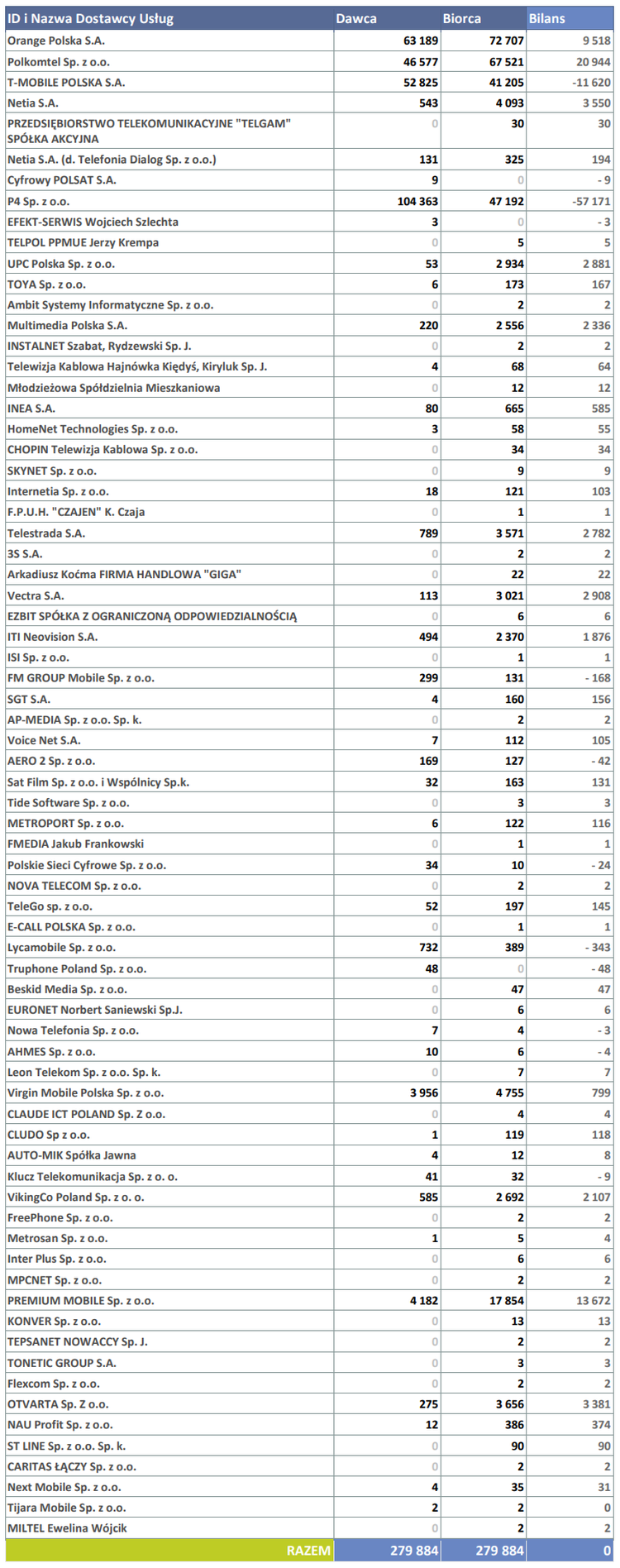 | ID i Nazwa Dostawcy Usług | Dawca | Biorca | Bilans |
|---|---|---|---|
| Orange Polska S.A. | 63 189 | 72 707 | 9 518 |
| Polkomtel Sp. z o.o. | 46 577 | 67 521 | 20 944 |
| T-MOBILE POLSKA S.A. | 52 825 | 41 205 | -11 620 |
| Netia S.A. | 543 | 4 093 | 3 550 |
| PRZEDSIĘBIORSTWO TELEKOMUNIKACYJNE "TELGAM" SPÓŁKA AKCYJNA | 0 | 30 | 30 |
| Netia S.A. (d. Telefonia Dialog Sp. z o.o.) | 131 | 325 | 194 |
| Cyfrowy POLSAT S.A. | 9 | 0 | - 9 |
| P4 Sp. z o.o. | 104 363 | 47 192 | -57 171 |
| EFEKT-SERWIS Wojciech Szlechta | 3 | 0 | - 3 |
| TELPOL PPMUE Jerzy Krempa | 0 | 5 | 5 |
| UPC Polska Sp. z o.o. | 53 | 2 934 | 2 881 |
| TOYA Sp. z o.o. | 6 | 173 | 167 |
| Ambit Systemy Informatyczne Sp. z o.o. | 0 | 2 | 2 |
| Multimedia Polska S.A. | 220 | 2 556 | 2 336 |
| INSTALNET Szabat, Rydzewski Sp. J. | 0 | 2 | 2 |
| Telewizja Kablowa Hajnówka Kiędyś, Kiryluk Sp. J. | 4 | 68 | 64 |
| Młodzieżowa Spółdzielnia Mieszkaniowa | 0 | 12 | 12 |
| INEA S.A. | 80 | 665 | 585 |
| HomeNet Technologies Sp. z o.o. | 3 | 58 | 55 |
| CHOPIN Telewizja Kablowa Sp. z o.o. | 0 | 34 | 34 |
| SKYNET Sp. z o.o. | 0 | 9 | 9 |
| Internetia Sp. z o.o. | 18 | 121 | 103 |
| F.P.U.H. "CZAJEN" K. Czaja | 0 | 1 | 1 |
| Telestrada S.A. | 789 | 3 571 | 2 782 |
| 3S S.A. | 0 | 2 | 2 |
| Arkadiusz Koćma FIRMA HANDLOWA "GIGA" | 0 | 22 | 22 |
| Vectra S.A. | 113 | 3 021 | 2 908 |
| EZBIT SPÓŁKA Z OGRANICZONĄ ODPOWIEDZIALNOŚCIĄ | 0 | 6 | 6 |
| ITI Neovision S.A. | 494 | 2 370 | 1 876 |
| ISI Sp. z o.o. | 0 | 1 | 1 |
| FM GROUP Mobile Sp. z o.o. | 299 | 131 | - 168 |
| SGT S.A. | 4 | 160 | 156 |
| AP-MEDIA Sp. z o.o. Sp. k. | 0 | 2 | 2 |
| Voice Net S.A. | 7 | 112 | 105 |
| AERO 2 Sp. z o.o. | 169 | 127 | - 42 |
| Sat Film Sp. z o.o. i Wspólnicy Sp.k. | 32 | 163 | 131 |
| Tide Software Sp. z o.o. | 0 | 3 | 3 |
| METROPORT Sp. z o.o. | 6 | 122 | 116 |
| FMEDIA Jakub Frankowski | 0 | 1 | 1 |
| Polskie Sieci Cyfrowe Sp. z o.o. | 34 | 10 | - 24 |
| NOVA TELECOM Sp. z o.o. | 0 | 2 | 2 |
| TeleGo sp. z o.o. | 52 | 197 | 145 |
| E-CALL POLSKA Sp. z o.o. | 0 | 1 | 1 |
| Lycamobile Sp. z o.o. | 732 | 389 | - 343 |
| Truphone Poland Sp. z o.o. | 48 | 0 | - 48 |
| Beskid Media Sp. z o.o. | 0 | 47 | 47 |
| EURONET Norbert Saniewski Sp.J. | 0 | 6 | 6 |
| Nowa Telefonia Sp. z o.o. | 7 | 4 | - 3 |
| AHMES Sp. z o.o. | 10 | 6 | - 4 |
| Leon Telekom Sp. z o.o. Sp. k. | 0 | 7 | 7 |
| Virgin Mobile Polska Sp. z o.o. | 3 956 | 4 755 | 799 |
| CLAUDE ICT POLAND Sp. Z o.o. | 0 | 4 | 4 |
| CLUDO Sp z o.o. | 1 | 119 | 118 |
| AUTO-MIK Spółka Jawna | 4 | 12 | 8 |
| Klucz Telekomunikacja Sp. z o. o. | 41 | 32 | - 9 |
| VikingCo Poland Sp. z o. o. | 585 | 2 692 | 2 107 |
| FreePhone Sp. z o.o. | 0 | 2 | 2 |
| Metrosan Sp. z o.o. | 1 | 5 | 4 |
| Inter Plus Sp. z o.o. | 0 | 6 | 6 |
| MPCNET Sp. z o.o. | 0 | 2 | 2 |
| PREMIUM MOBILE Sp. z o.o. | 4 182 | 17 854 | 13 672 |
| KONVER Sp. z o.o. | 0 | 13 | 13 |
| TEPSANET NOWACCY Sp. J. | 0 | 2 | 2 |
| TONETIC GROUP S.A. | 0 | 3 | 3 |
| Flexcom Sp. z o.o. | 0 | 2 | 2 |
| OTVARTA Sp. Z o.o. | 275 | 3 656 | 3 381 |
| NAU Profit Sp. z o.o. | 12 | 386 | 374 |
| ST LINE Sp. z o.o. Sp. k. | 0 | 90 | 90 |
| CARITAS ŁĄCZY Sp. z o.o. | 0 | 2 | 2 |
| Next Mobile Sp. z o.o. | 4 | 35 | 31 |
| Tijara Mobile Sp. z o.o. | 2 | 2 | 0 |
| MILTEL Ewelina Wójcik | 0 | 2 | 2 |
| RAZEM | 279 884 | 279 884 | 0 |